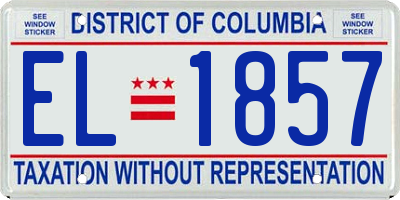 SEE WINDOW STICKER

DISTRICT OF COLUMBIA

SEE WINDOW STICKER

EL 1857

TAXATION WITHOUT REPRESENTATION